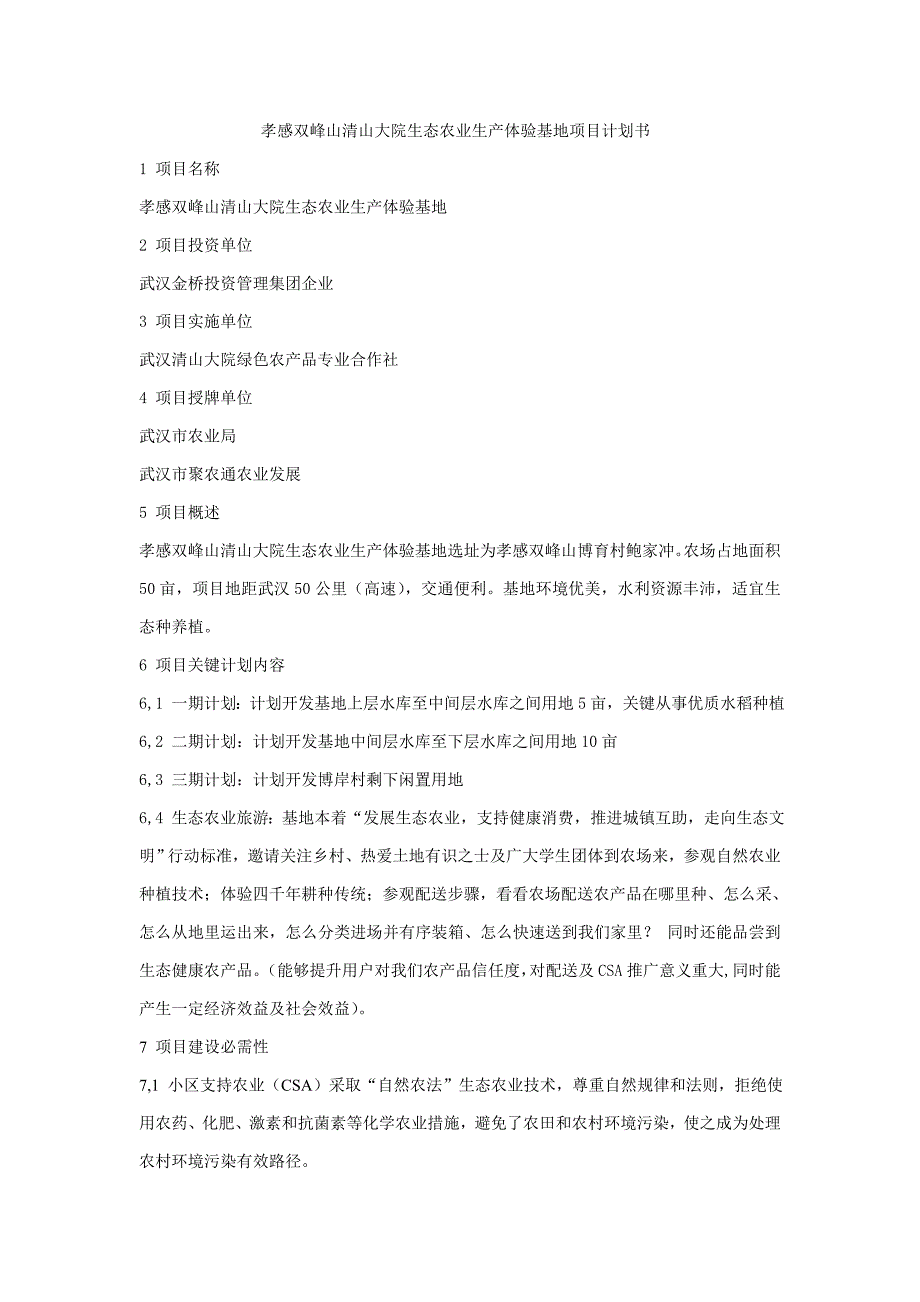 孝感双峰山清山大院生态农业生产体验基地项目计划书

1 项目名称

孝感双峰山清山大院生态农业生产体验基地

2 项目投资单位

武汉金桥投资管理集团企业

3 项目实施单位

武汉清山大院绿色农产品专业合作社

4 项目授牌单位

武汉市农业局

武汉市聚农通农业发展

5 项目概述

孝感双峰山清山大院生态农业生产体验基地选址为孝感双峰山博育村鲍家冲。农场占地面积50亩，项目地距武汉50公里（高速），交通便利。基地环境优美，水利资源丰沛，适宜生态种养植。

6 项目关键计划内容

6,1 一期计划：计划开发基地上层水库至中间层水库之间用地5亩，关键从事优质水稻种植

6,2 二期计划：计划开发基地中间层水库至下层水库之间用地10亩

6,3 三期计划：计划开发博岸村剩下闲置用地

6,4 生态农业旅游：基地本着“发展生态农业，支持健康消费，推进城镇互助，走向生态文明”行动标准，邀请关注乡村、热爱土地有识之士及广大学生团体到农场来，参观自然农业种植技术；体验四千年耕种传统；参观配送步骤，看看农场配送农产品在哪里种、怎么采、怎么从地里运出来，怎么分类进场并有序装箱、怎么快速送到我们家里？ 同时还能品尝到生态健康农产品。(能够提升用户对我们农产品信任度,对配送及CSA推广意义重大,同时能产生一定经济效益及社会效益)。

7 项目建设必需性

7,1 小区支持农业（CSA）采取“自然农法”生态农业技术，尊重自然规律和法则，拒绝使用农药、化肥、激素和抗菌素等化学农业措施，避免了农田和农村环境污染，使之成为处理农村环境污染有效路径。